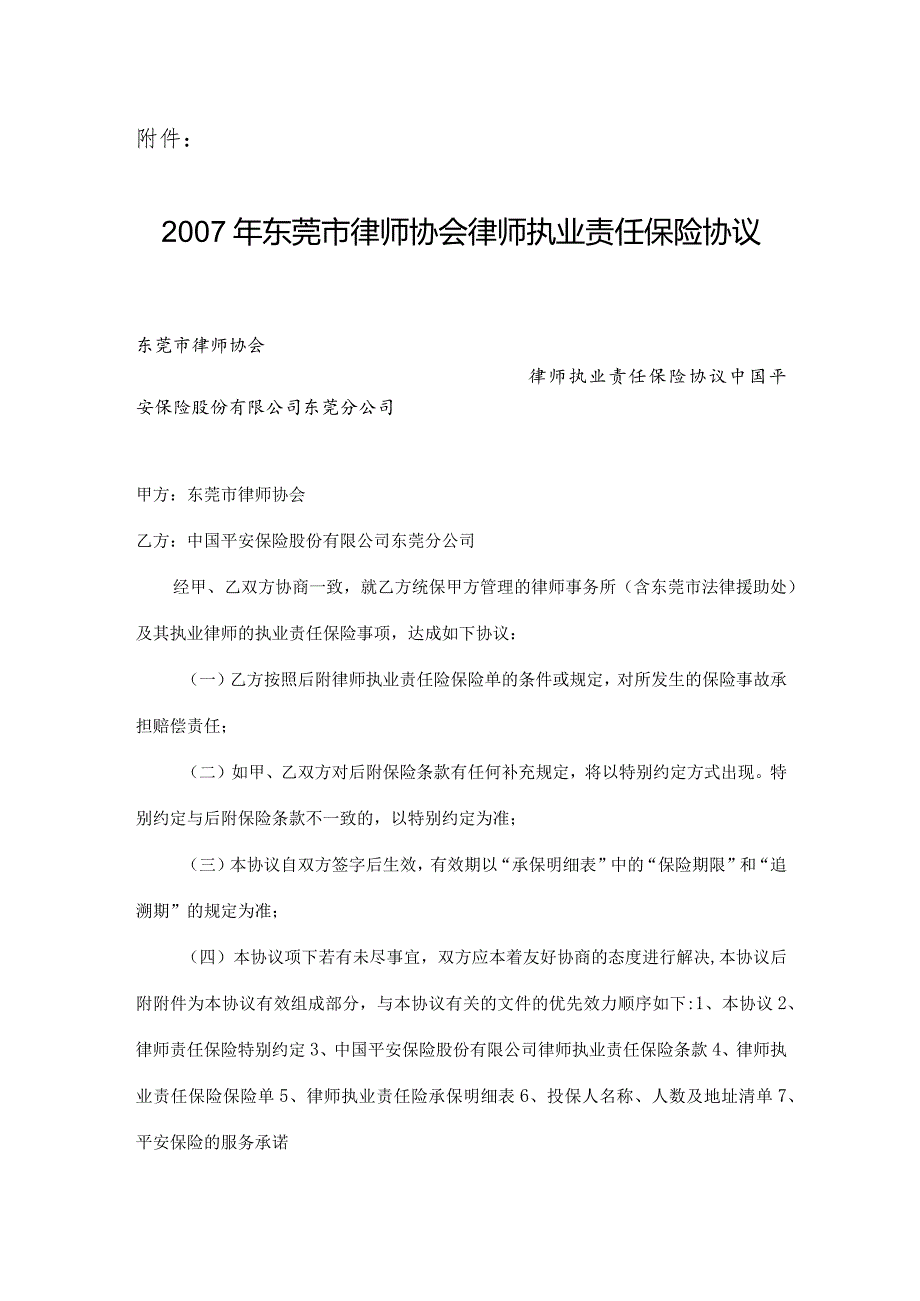 附件：

2007年东莞市律师协会律师执业责任保险协议

东莞市律师协会

律师执业责任保险协议中国平安保险股份有限公司东莞分公司

甲方：东莞市律师协会

乙方：中国平安保险股份有限公司东莞分公司

经甲、乙双方协商一致，就乙方统保甲方管理的律师事务所（含东莞市法律援助处）及其执业律师的执业责任保险事项，达成如下协议：

（一）乙方按照后附律师执业责任险保险单的条件或规定，对所发生的保险事故承担赔偿责任；

（二）如甲、乙双方对后附保险条款有任何补充规定，将以特别约定方式出现。特别约定与后附保险条款不一致的，以特别约定为准；

（三）本协议自双方签字后生效，有效期以“承保明细表”中的“保险期限”和“追溯期”的规定为准；

（四）本协议项下若有未尽事宜，双方应本着友好协商的态度进行解决，本协议后附附件为本协议有效组成部分，与本协议有关的文件的优先效力顺序如下：1、本协议 2、律师责任保险特别约定 3、中国平安保险股份有限公司律师执业责任保险条款 4、律师执业责任保险保险单 5、律师执业责任险承保明细表 6、投保人名称、人数及地址清单 7、平安保险的服务承诺